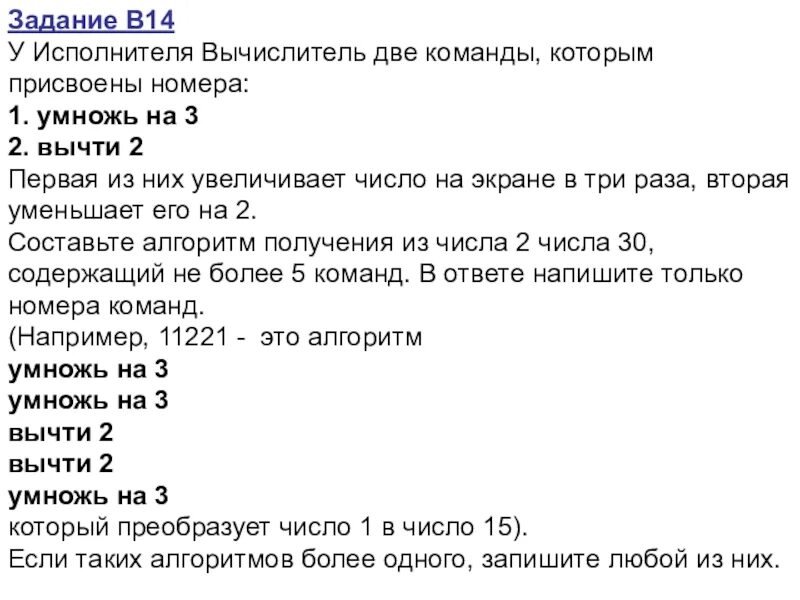 Задание В14
У Исполнителя Вычислитель две команды, которым присвоены номера:
1. умножь на 3
2. вычти 2
Первая из них увеличивает число на экране в три раза, вторая уменьшает его на 2.
Составьте алгоритм получения из числа 2 числа 30, содержащий не более 5 команд. В ответе напишите только номера команд.
(Например, 11221 - это алгоритм
умножь на 3
умножь на 3
вычти 2
вычти 2
умножь на 3
который преобразует число 1 в число 15).
Если таких алгоритмов более одного, запишите любой из них.